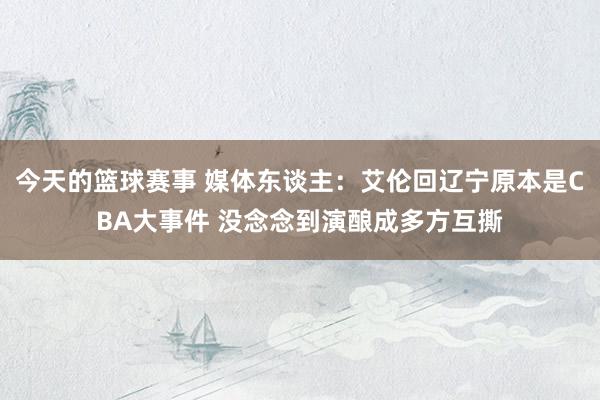 今天的篮球赛事 媒体东谈主：艾伦回辽宁原本是CBA大事件 没念念到演酿成多方互撕